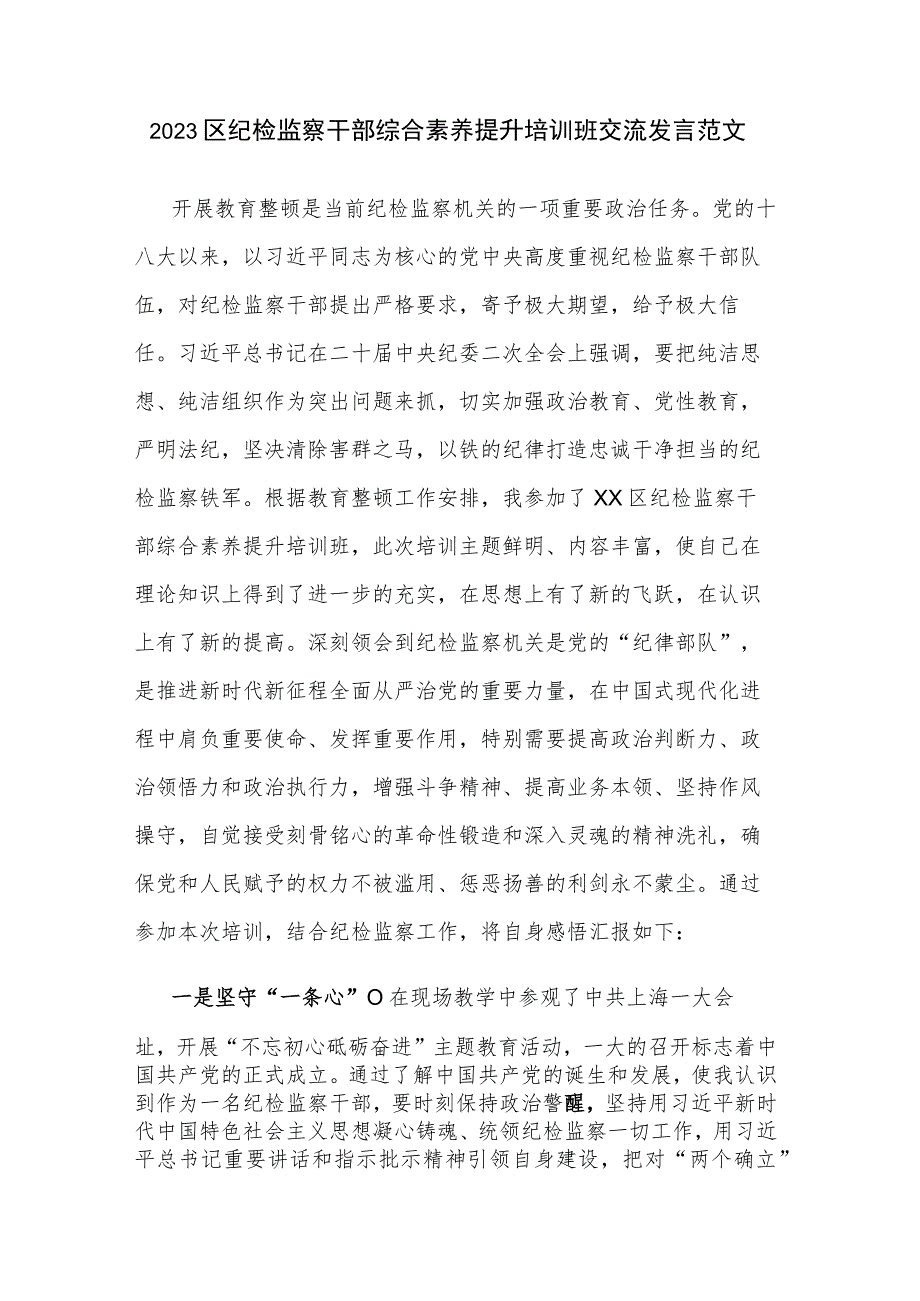 2023区纪检监察干部综合素养提升培训班交流发言范文

开展教育整顿是当前纪检监察机关的一项重要政治任务。党的十八大以来，以习近平同志为核心的党中央高度重视纪检监察干部队伍，对纪检监察干部提出严格要求，寄予极大期望，给予极大信任。习近平总书记在二十届中央纪委二次全会上强调，要把纯洁思想、纯洁组织作为突出问题来抓，切实加强政治教育、党性教育，严明法纪，坚决清除害群之马，以铁的纪律打造忠诚干净担当的纪检监察铁军。根据教育整顿工作安排，我参加了XX区纪检监察干部综合素养提升培训班，此次培训主题鲜明、内容丰富，使自己在理论知识上得到了进一步的充实，在思想上有了新的飞跃，在认识上有了新的提高。深刻领会到纪检监察机关是党的“纪律部队”，是推进新时代新征程全面从严治党的重要力量，在中国式现代化进程中肩负重要使命、发挥重要作用，特别需要提高政治判断力、政治领悟力和政治执行力，增强斗争精神、提高业务本领、坚持作风操守，自觉接受刻骨铭心的革命性锻造和深入灵魂的精神洗礼，确保党和人民赋予的权力不被滥用、惩恶扬善的利剑永不蒙尘。通过参加本次培训，结合纪检监察工作，将自身感悟汇报如下：

一是坚守“一条心”O在现场教学中参观了中共上海一大会址，开展“不忘初心砥砺奋进”主题教育活动，一大的召开标志着中国共产党的正式成立。通过了解中国共产党的诞生和发展，使我认识到作为一名纪检监察干部，要时刻保持政治警醒，坚持用习近平新时代中国特色社会主义思想凝心铸魂、统领纪检监察一切工作，用习近平总书记重要讲话和指示批示精神引领自身建设，把对“两个确立”